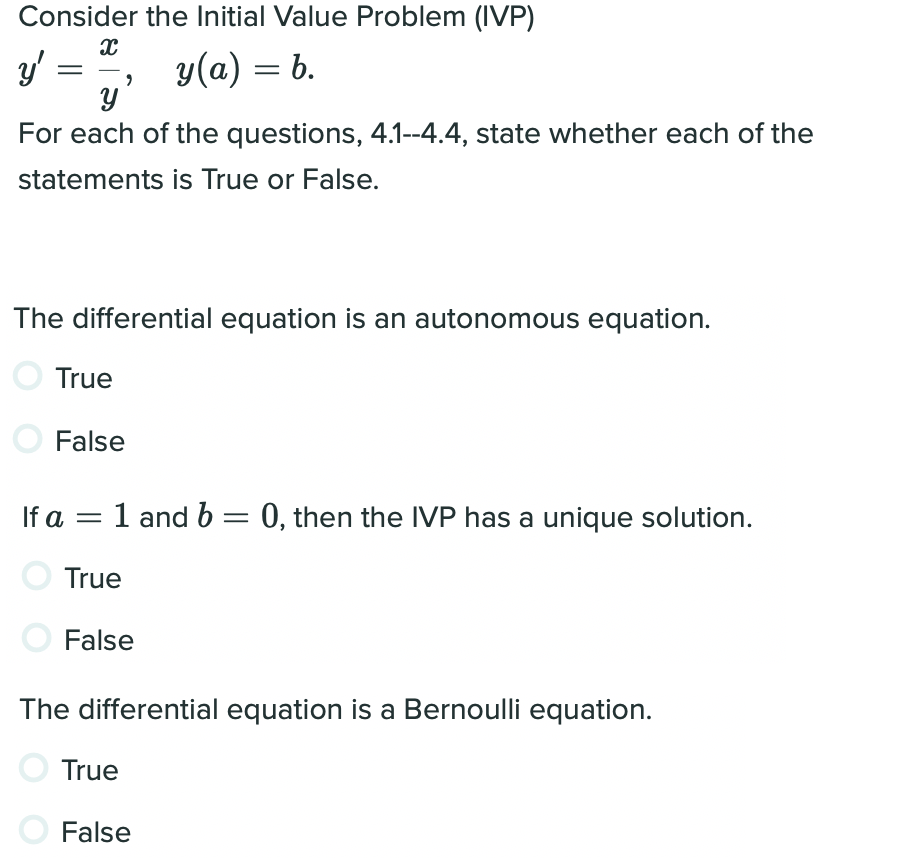 Consider the Initial Value Problem (IVP)
$y' = \frac{x}{y}, \quad y(a) = b.$
For each of the questions, 4.1--4.4, state whether each of the statements is True or False.

The differential equation is an autonomous equation.

True

False

If $a = 1$ and $b = 0$, then the IVP has a unique solution.

True

False

The differential equation is a Bernoulli equation.

True

False